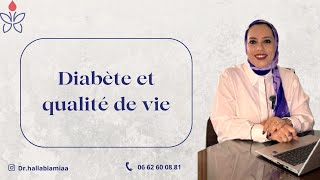 Diabète et qualité de vie

Dr.hallablamiaa

06 62 60 08 81